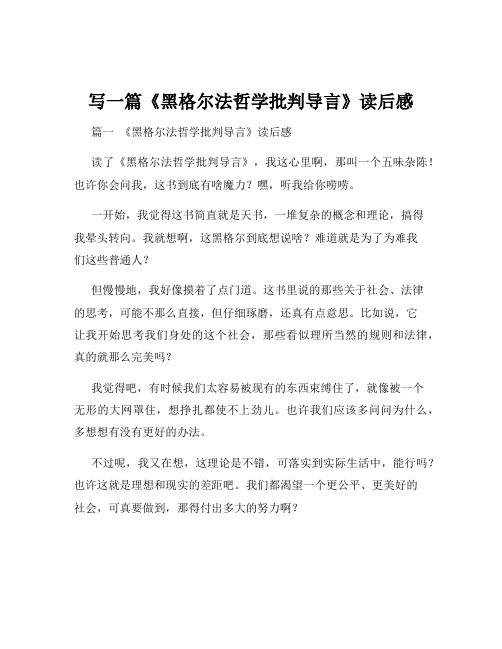 写一篇《黑格尔法哲学批判导言》读后感

篇一 《黑格尔法哲学批判导言》读后感

读了《黑格尔法哲学批判导言》，我这心里啊，那叫一个五味杂陈！也许你会问我，这书到底有啥魔力？嘿，听我给你唠唠。

一开始，我觉得这书简直就是天书，一堆复杂的概念和理论，搞得我晕头转向。我就想啊，这黑格尔到底想说啥？难道就是为了为难我们这些普通人？

但慢慢地，我好像摸着了点门道。这书里说的那些关于社会、法律的思考，可能不那么直接，但仔细琢磨，还真有点意思。比如说，它让我开始思考我们身处的这个社会，那些看似理所当然的规则和法律，真的就那么完美吗？

我觉得吧，有时候我们太容易被现有的东西束缚住了，就像被一个无形的大网罩住，想挣扎都使不上劲儿。也许我们应该多问问为什么，多想想有没有更好的办法。

不过呢，我又在想，这理论是不错，可落实到实际生活中，能行吗？也许这就是理想和现实的差距吧。我们都渴望一个更公平、更美好的社会，可真要做到，那得付出多大的努力啊？